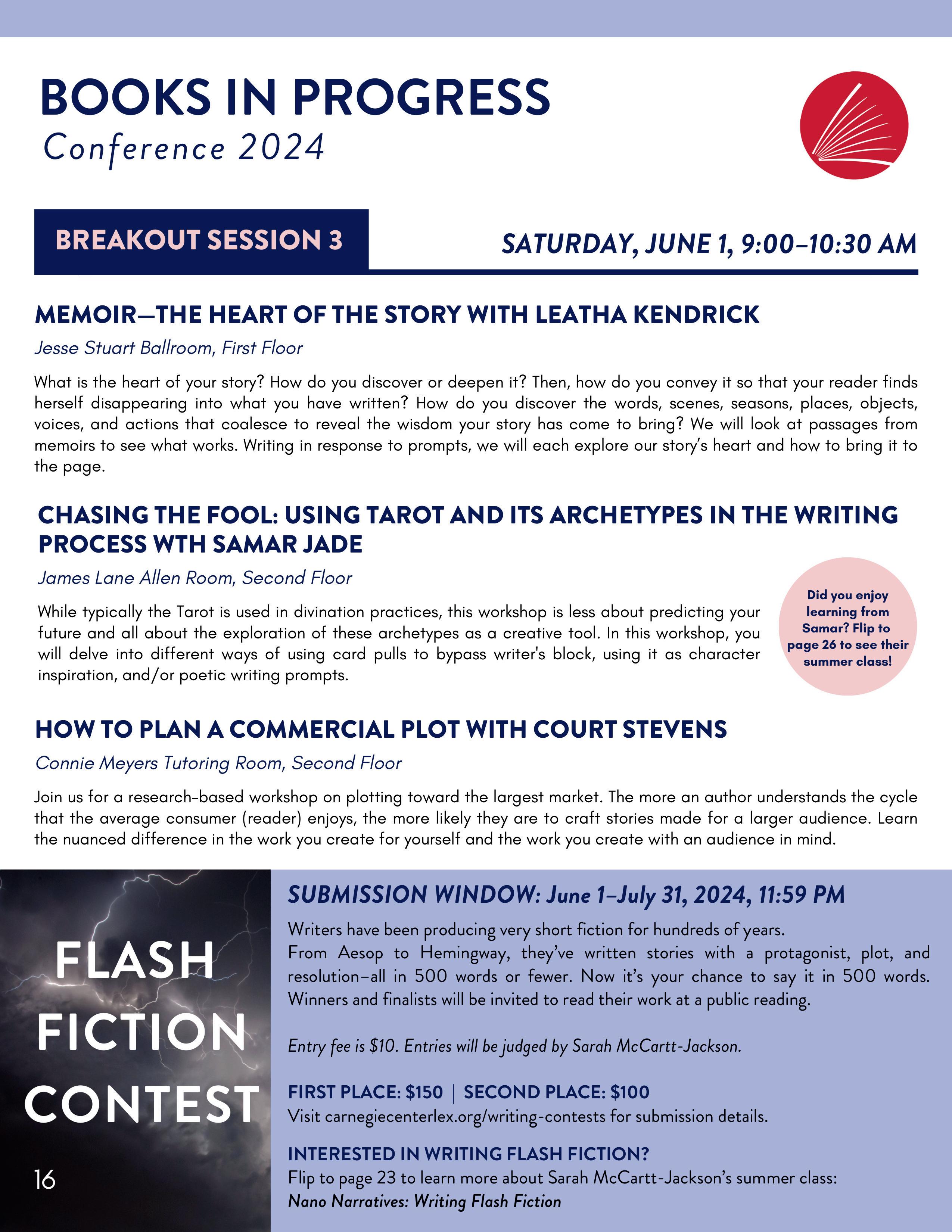 BOOKS IN PROGRESS
Conference 2024

BREAKOUT SESSION 3

SATURDAY, JUNE 1, 9:00–10:30 AM

MEMOIR—THE HEART OF THE STORY WITH LEATHA KENDRICK

Jesse Stuart Ballroom, First Floor

What is the heart of your story? How do you discover or deepen it? Then, how do you convey it so that your reader finds herself disappearing into what you have written? How do you discover the words, scenes, seasons, places, objects, voices, and actions that coalesce to reveal the wisdom your story has come to bring? We will look at passages from memoirs to see what works. Writing in response to prompts, we will each explore our story's heart and how to bring it to the page.

CHASING THE FOOL: USING TAROT AND ITS ARCHETYPES IN THE WRITING PROCESS WITH SAMAR JADE

James Lane Allen Room, Second Floor

While typically the Tarot is used in divination practices, this workshop is less about predicting your future and all about the exploration of these archetypes as a creative tool. In this workshop, you will delve into different ways of using card pulls to bypass writer's block, using it as character inspiration, and/or poetic writing prompts.

Did you enjoy learning from Samar? Flip to page 26 to see their summer class!

HOW TO PLAN A COMMERCIAL PLOT WITH COURT STEVENS

Connie Meyers Tutoring Room, Second Floor

Join us for a research-based workshop on plotting toward the largest market. The more an author understands the cycle that the average consumer (reader) enjoys, the more likely they are to craft stories made for a larger audience. Learn the nuanced difference in the work you create for yourself and the work you create with an audience in mind.

FLASH FICTION CONTEST

16

SUBMISSION WINDOW: June 1–July 31, 2024, 11:59 PM

Writers have been producing very short fiction for hundreds of years. From Aesop to Hemingway, they've written stories with a protagonist, plot, and resolution–all in 500 words or fewer. Now it's your chance to say it in 500 words. Winners and finalists will be invited to read their work at a public reading.

Entry fee is $10. Entries will be judged by Sarah McCartt-Jackson.

FIRST PLACE: $150 | SECOND PLACE: $100
Visit carnegiecenterlex.org/writing-contests for submission details.

INTERESTED IN WRITING FLASH FICTION?
Flip to page 23 to learn more about Sarah McCartt-Jackson's summer class:
Nano Narratives: Writing Flash Fiction